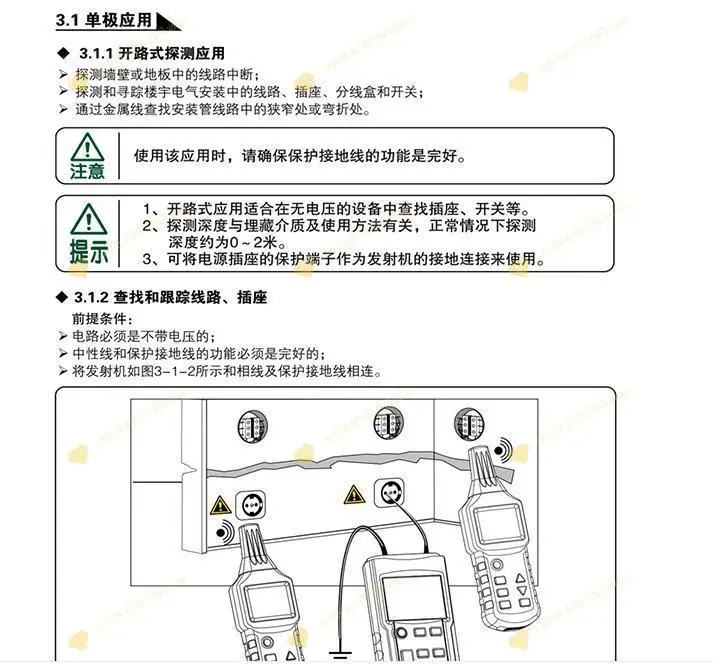 3.1 单极应用

◆ 3.1.1 开路式探测应用

➢ 探测墙壁或地板中的线路中断；
➢ 探测和寻踪楼宇电气安装中的线路、插座、分线盒和开关；
➢ 通过金属线查找安装管线路中的狭窄处或弯折处。

注意

使用该应用时，请确保保护接地线的功能是完好。

提示

1、开路式应用适合在无电压的设备中查找插座、开关等。
2、探测深度与埋藏介质及使用方法有关，正常情况下探测深度约为0～2米。
3、可将电源插座的保护端子作为发射机的接地连接来使用。

◆ 3.1.2 查找和跟踪线路、插座

前提条件：
➢ 电路必须是不带电压的；
➢ 中性线和保护接地线的功能必须是完好的；
➢ 将发射机如图3-1-2所示和相线及保护接地线相连。